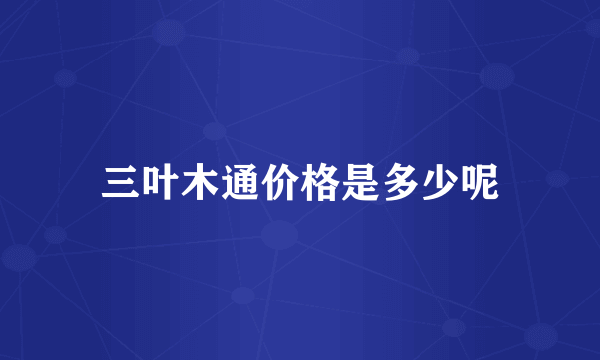 三叶木通价格是多少呢